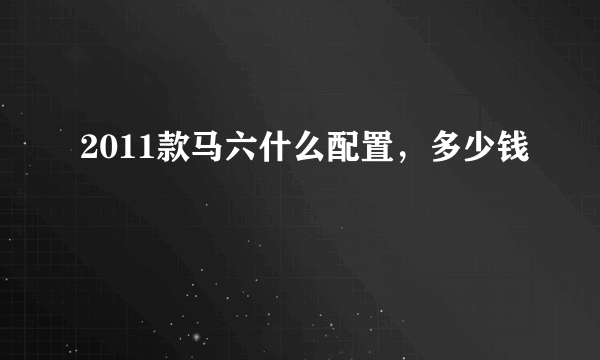 2011款马六什么配置，多少钱